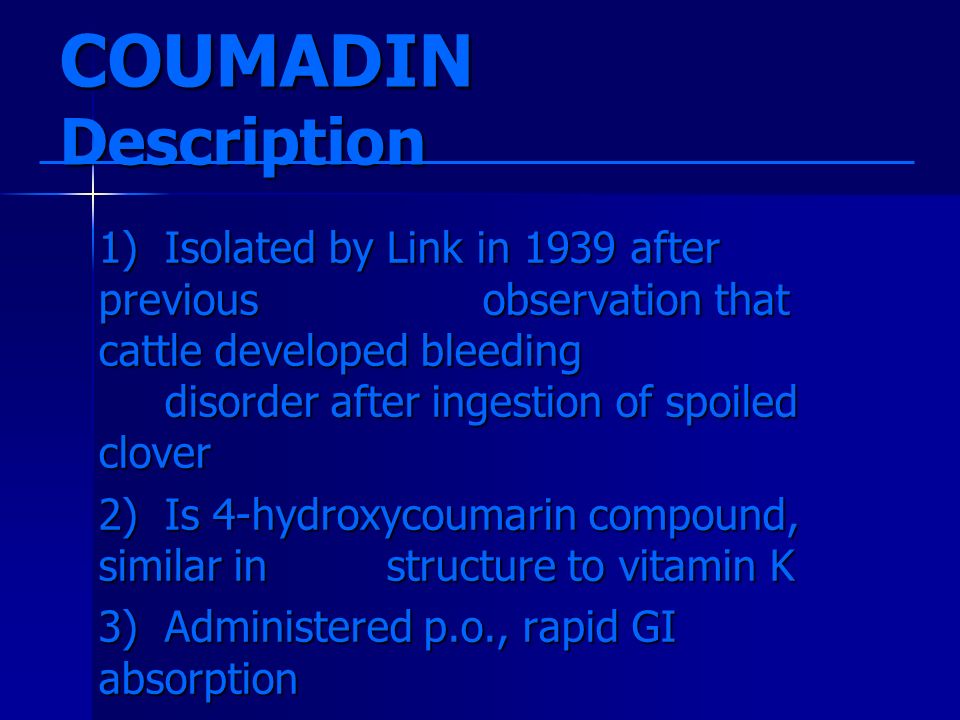 COUMADIN
Description

1) Isolated by Link in 1939 after previous observation that cattle developed bleeding disorder after ingestion of spoiled clover

2) Is 4-hydroxycoumarin compound, similar in structure to vitamin K

3) Administered p.o., rapid GI absorption